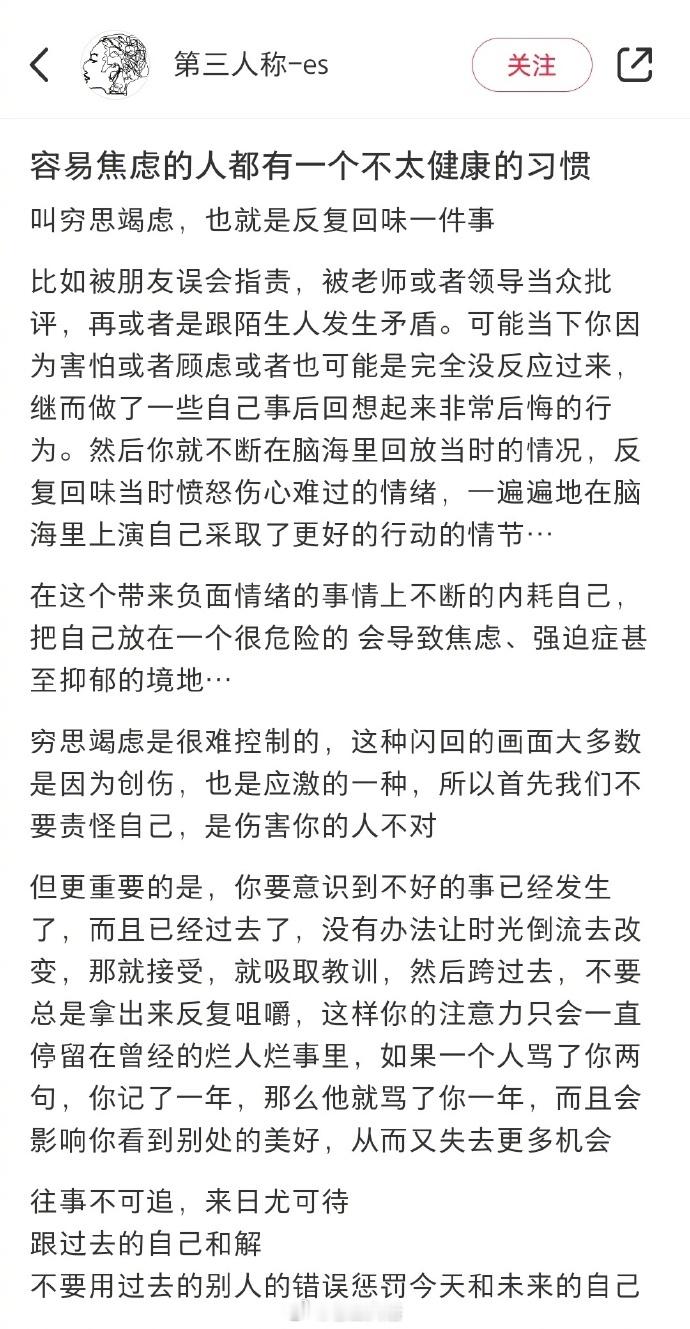 第三人称-es

关注

容易焦虑的人都有一个不太健康的习惯

叫穷思竭虑，也就是反复回味一件事

比如被朋友误会指责，被老师或者领导当众批评，再或者是跟陌生人发生矛盾。可能当下你因为害怕或者顾虑或者也可能是完全没反应过来，继而做了一些自己事后回想起来非常后悔的行为。然后你就不断在脑海里回放当时的情况，反复回味当时愤怒伤心难过的情绪，一遍遍地在脑海里上演自己采取了更好的行动的情节…

在这个带来负面情绪的事情上不断的内耗自己，把自己放在一个很危险的 会导致焦虑、强迫症甚至抑郁的境地…

穷思竭虑是很难控制的，这种闪回的画面大多数是因为创伤，也是应激的一种，所以首先我们不要责怪自己，是伤害你的人不对

但更重要的是，你要意识到不好的事已经发生了，而且已经过去了，没有办法让时光倒流去改变，那就接受，就吸取教训，然后跨过去，不要总是拿出来反复咀嚼，这样你的注意力只会一直停留在曾经的烂人烂事里，如果一个人骂了你两句，你记了一年，那么他就骂了你一年，而且会影响你看到别处的美好，从而又失去更多机会

往事不可追，来日尤可待
跟过去的自己和解
不要用过去的别人的错误惩罚今天和未来的自己